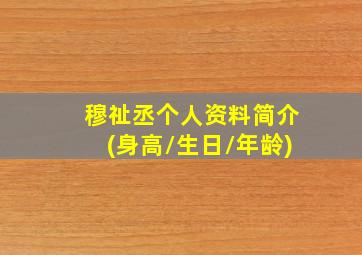 穆祉丞个人资料简介
(身高/生日/年龄)